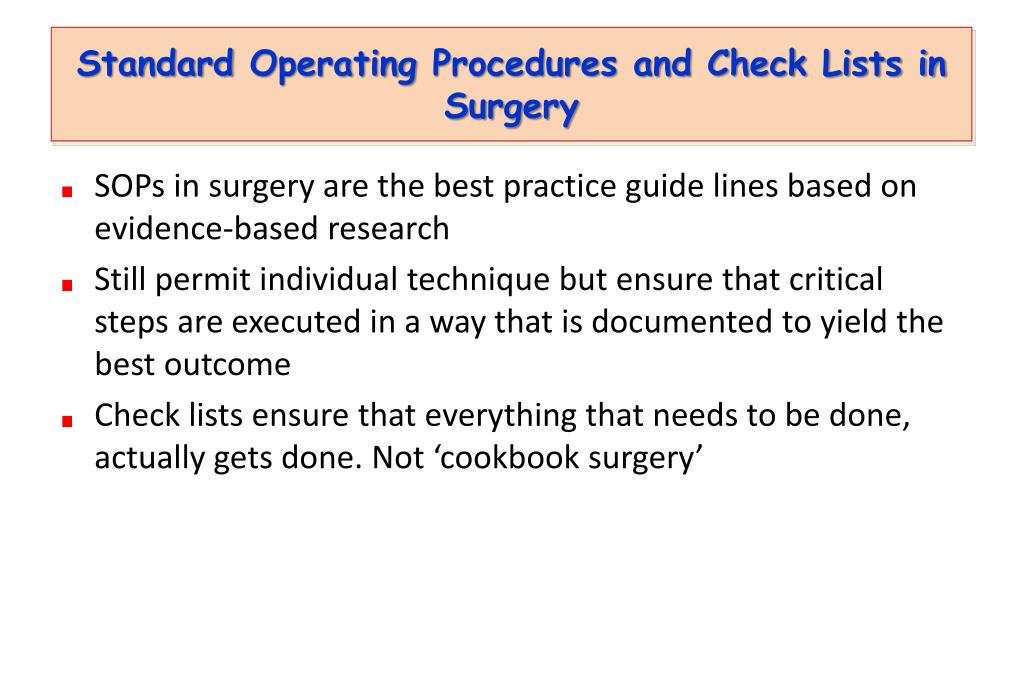 Standard Operating Procedures and Check Lists in Surgery

SOPs in surgery are the best practice guide lines based on evidence-based research

Still permit individual technique but ensure that critical steps are executed in a way that is documented to yield the best outcome

Check lists ensure that everything that needs to be done, actually gets done. Not ‘cookbook surgery’